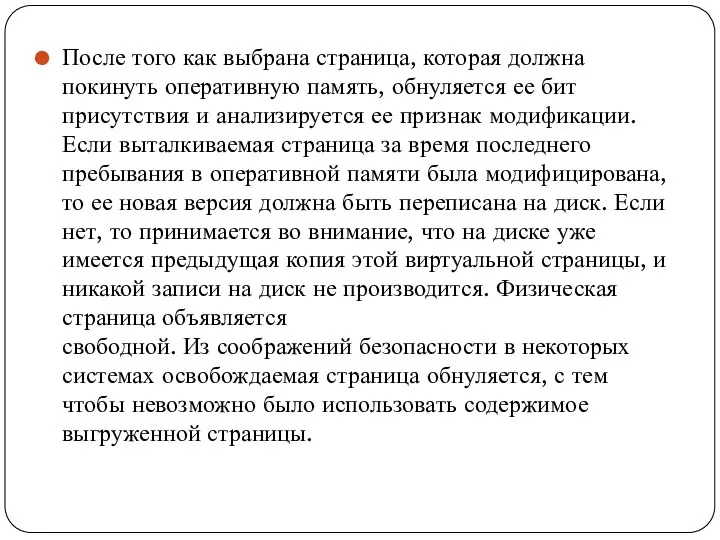 После того как выбрана страница, которая должна покинуть оперативную память, обнуляется ее бит присутствия и анализируется ее признак модификации. Если выталкиваемая страница за время последнего пребывания в оперативной памяти была модифицирована, то ее новая версия должна быть переписана на диск. Если нет, то принимается во внимание, что на диске уже имеется предыдущая копия этой виртуальной страницы, и никакой записи на диск не производится. Физическая страница объявляется свободной. Из соображений безопасности в некоторых системах освобождаемая страница обнуляется, с тем чтобы невозможно было использовать содержимое выгруженной страницы.